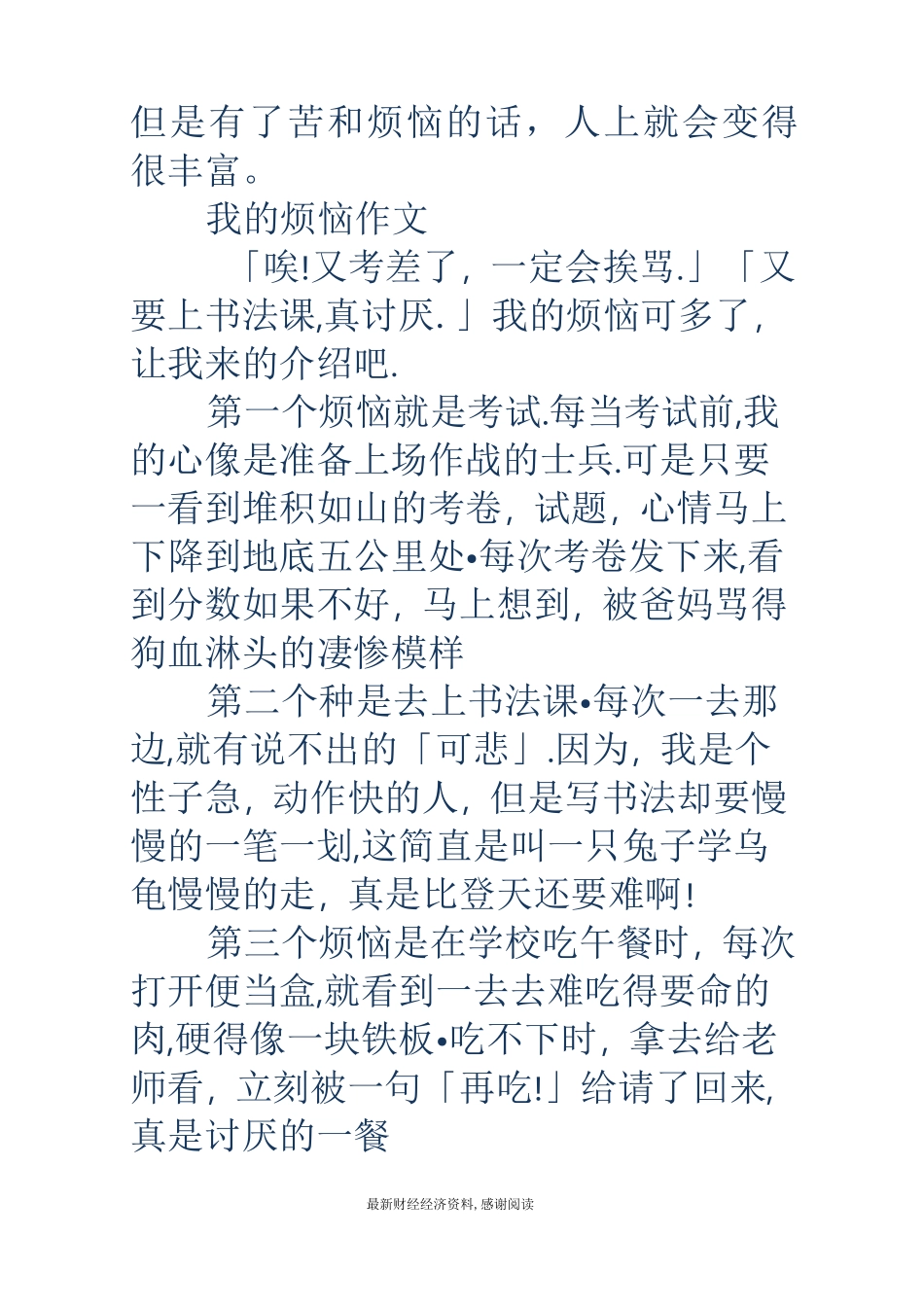 但是有了苦和烦恼的话，人上就会变得很丰富。

我的烦恼作文

「唉!又考差了，一定会挨骂.」「又要上书法课,真讨厌.」我的烦恼可多了，让我来的介绍吧.

第一个烦恼就是考试.每当考试前,我的心像是准备上场作战的士兵.可是只要一看到堆积如山的考卷，试题，心情马上下降到地底五公里处•每次考卷发下来,看到分数如果不好，马上想到，被爸妈骂得狗血淋头的凄惨模样

第二个种是去上书法课•每次一去那边,就有说不出的「可悲」.因为，我是个性子急，动作快的人，但是写书法却要慢慢的一笔一划,这简直是叫一只兔子学乌龟慢慢的走，真是比登天还要难啊!

第三个烦恼是在学校吃午餐时，每次打开便当盒,就看到一去去难吃得要命的肉,硬得像一块铁板•吃不下时，拿去给老师看，立刻被一句「再吃!」给请了回来,真是讨厌的一餐

最新财经经济资料, 感谢阅读